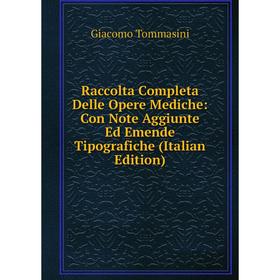 Giacomo Tommasini

Raccolta Completa Delle Opere Mediche: Con Note Aggiunte Ed Emende Tipografiche (Italian Edition)